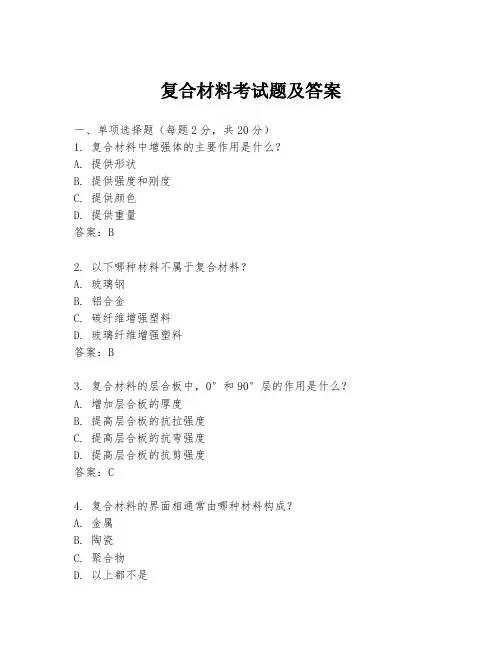 复合材料考试题及答案

一、单项选择题（每题2分，共20分）

1. 复合材料中增强体的主要作用是什么？
A. 提供形状
B. 提供强度和刚度
C. 提供颜色
D. 提供重量
答案：B

2. 以下哪种材料不属于复合材料？
A. 玻璃钢
B. 铝合金
C. 碳纤维增强塑料
D. 玻璃纤维增强塑料
答案：B

3. 复合材料的层合板中，0°和90°层的作用是什么？
A. 增加层合板的厚度
B. 提高层合板的抗拉强度
C. 提高层合板的抗弯强度
D. 提高层合板的抗剪强度
答案：C

4. 复合材料的界面相通常由哪种材料构成？
A. 金属
B. 陶瓷
C. 聚合物
D. 以上都不是